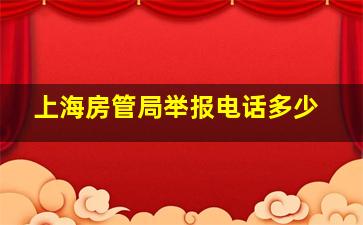 上海房管局举报电话多少